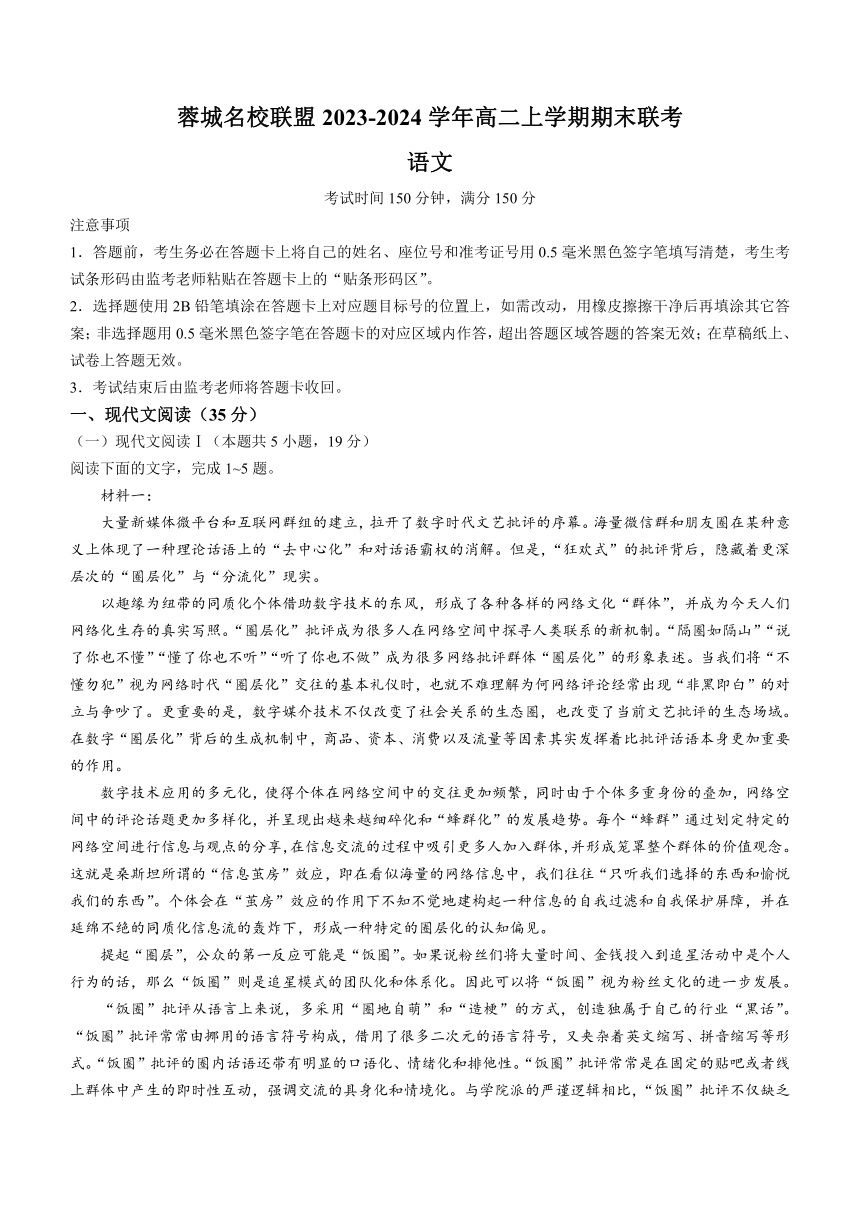 蓉城名校联盟 2023-2024 学年高二上学期期末联考

语文

考试时间 150 分钟，满分 150 分

注意事项

1．答题前，考生务必在答题卡上将自己的姓名、座位号和准考证号用 0.5 毫米黑色签字笔填写清楚，考生考试条形码由监考老师粘贴在答题卡上的“贴条形码区”。

2．选择题使用 2B 铅笔填涂在答题卡上对应题目标号的位置上，如需改动，用橡皮擦擦干净后再填涂其它答案；非选择题用 0.5 毫米黑色签字笔在答题卡的对应区域内作答，超出答题区域答题的答案无效；在草稿纸上、试卷上答题无效。

3．考试结束后由监考老师将答题卡收回。

一、现代文阅读（35 分）

（一）现代文阅读Ⅰ（本题共 5 小题，19 分）

阅读下面的文字，完成 1~5 题。

材料一：

大量新媒体微平台和互联网群组的建立，拉开了数字时代文艺批评的序幕。海量微信群和朋友圈在某种意义上体现了一种理论话语上的“去中心化”和对话语霸权的消解。但是，“狂欢式”的批评背后，隐藏着更深层次的“圈层化”与“分流化”现实。

以趣缘为纽带的同质化个体借助数字技术的东风，形成了各种各样的网络文化“群体”，并成为今天人们网络化生存的真实写照。“圈层化”批评成为很多人在网络空间中探寻人类联系的新机制。“隔圈如隔山”“说了你也不懂”“懂了你也不听”“听了你也不做”成为很多网络批评群体“圈层化”的形象表述。当我们将“不懂勿犯”视为网络时代“圈层化”交往的基本礼仪时，也就不难理解为何网络评论经常出现“非黑即白”的对立与争吵了。更重要的是，数字媒介技术不仅改变了社会关系的生态圈，也改变了当前文艺批评的生态场域。在数字“圈层化”背后的生成机制中，商品、资本、消费以及流量等因素其实发挥着比批评话语本身更加重要的作用。

数字技术应用的多元化，使得个体在网络空间中的交往更加频繁，同时由于个体多重身份的叠加，网络空间中的评论话题更加多样化，并呈现出越来越细碎化和“蜂群化”的发展趋势。每个“蜂群”通过划定特定的网络空间进行信息与观点的分享，在信息交流的过程中吸引更多人加入群体，并形成笼罩整个群体的价值观念。这就是桑斯坦所谓的“信息茧房”效应，即在看似海量的网络信息中，我们往往“只听我们选择的东西和愉悦我们的东西”。个体会在“茧房”效应的作用下不知不觉地建构起一种信息的自我过滤和自我保护屏障，并在延绵不绝的同质化信息流的轰炸下，形成一种特定的圈层化的认知偏见。

提起“圈层”，公众的第一反应可能是“饭圈”。如果说粉丝们将大量时间、金钱投入到追星活动中是个人行为的话，那么“饭圈”则是追星模式的团队化和体系化。因此可以将“饭圈”视为粉丝文化的进一步发展。

“饭圈”批评从语言上来说，多采用“圈地自萌”和“造梗”的方式，创造独属于自己的行业“黑话”。“饭圈”批评常常由挪用的语言符号构成，借用了很多二次元的语言符号，又夹杂着英文缩写、拼音缩写等形式。“饭圈”批评的圈内话语还带有明显的口语化、情绪化和排他性。“饭圈”批评常常是在固定的贴吧或者线上群体中产生的即时性互动，强调交流的具身化和情境化。与学院派的严谨逻辑相比，“饭圈”批评不仅缺乏